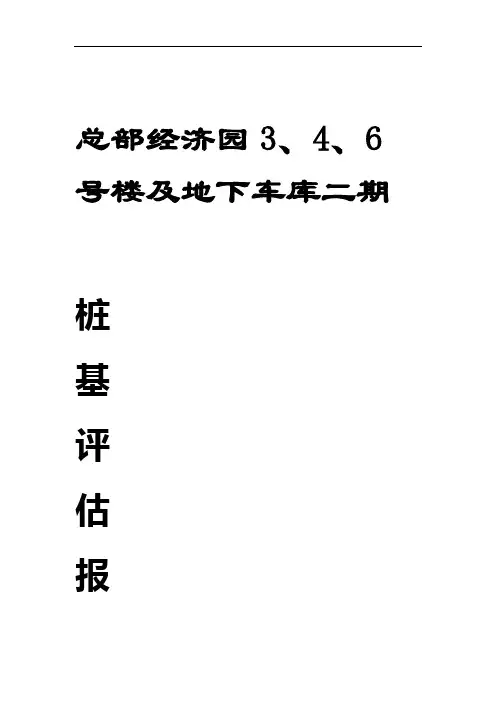 总部经济园3、4、6号楼及地下车库二期

桩

基

评

估

报